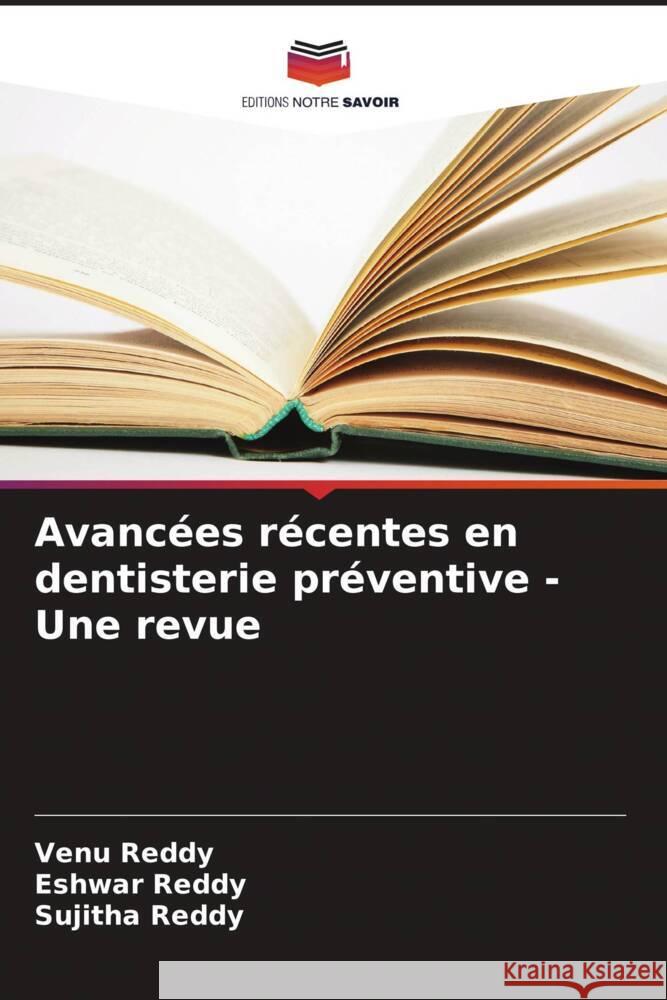 EDITIONS NOTRE SAVOIR

Avancées récentes en dentisterie préventive - Une revue

Venu Reddy
Eshwar Reddy
Sujitha Reddy